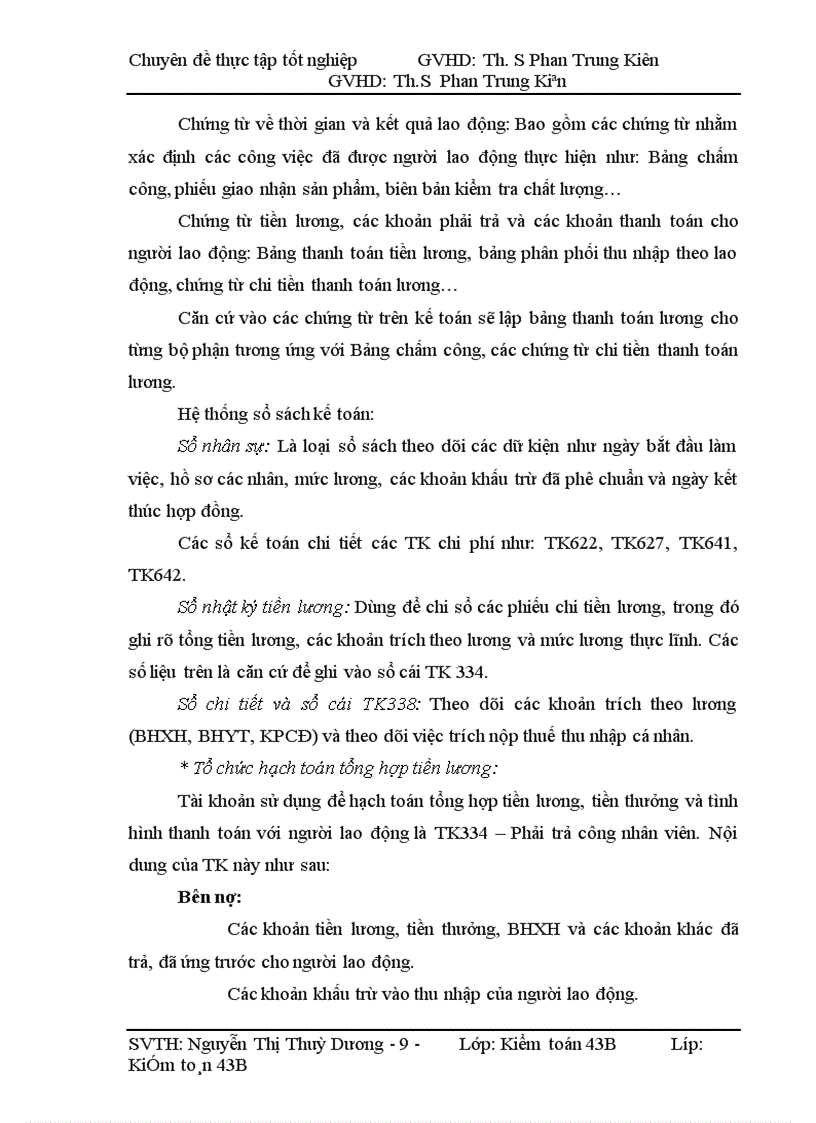 Chuyên đề thực tập tốt nghiệp GVHD: Th. S Phan Trung Kiên
GVHD: Th.S Phan Trung Kiªn

Chứng từ về thời gian và kết quả lao động: Bao gồm các chứng từ nhằm xác định các công việc đã được người lao động thực hiện như: Bảng chấm công, phiếu giao nhận sản phẩm, biên bản kiểm tra chất lượng…

Chứng từ tiền lương, các khoản phải trả và các khoản thanh toán cho người lao động: Bảng thanh toán tiền lương, bảng phân phối thu nhập theo lao động, chứng từ chi tiền thanh toán lương…

Căn cứ vào các chứng từ trên kế toán sẽ lập bảng thanh toán lương cho từng bộ phận tương ứng với Bảng chấm công, các chứng từ chi tiền thanh toán lương.

Hệ thống sổ sách kế toán:

Sổ nhân sự: Là loại sổ sách theo dõi các dữ kiện như ngày bắt đầu làm việc, hồ sơ các nhân, mức lương, các khoản khấu trừ đã phê chuẩn và ngày kết thúc hợp đồng.

Các sổ kế toán chi tiết các TK chi phí như: TK622, TK627, TK641, TK642.

Sổ nhật ký tiền lương: Dùng để chi sổ các phiếu chi tiền lương, trong đó ghi rõ tổng tiền lương, các khoản trích theo lương và mức lương thực lĩnh. Các số liệu trên là căn cứ để ghi vào sổ cái TK 334.

Sổ chi tiết và sổ cái TK338: Theo dõi các khoản trích theo lương (BHXH, BHYT, KPCĐ) và theo dõi việc trích nộp thuế thu nhập cá nhân.

* Tổ chức hạch toán tổng hợp tiền lương:

Tài khoản sử dụng để hạch toán tổng hợp tiền lương, tiền thưởng và tình hình thanh toán với người lao động là TK334 – Phải trả công nhân viên. Nội dung của TK này như sau:

Bên nợ:

Các khoản tiền lương, tiền thưởng, BHXH và các khoản khác đã trả, đã ứng trước cho người lao động.

Các khoản khấu trừ vào thu nhập của người lao động.

SVTH: Nguyễn Thị Thuỳ Dương - 9 - Lớp: Kiểm toán 43B Líp: KiÓm to¸n 43B